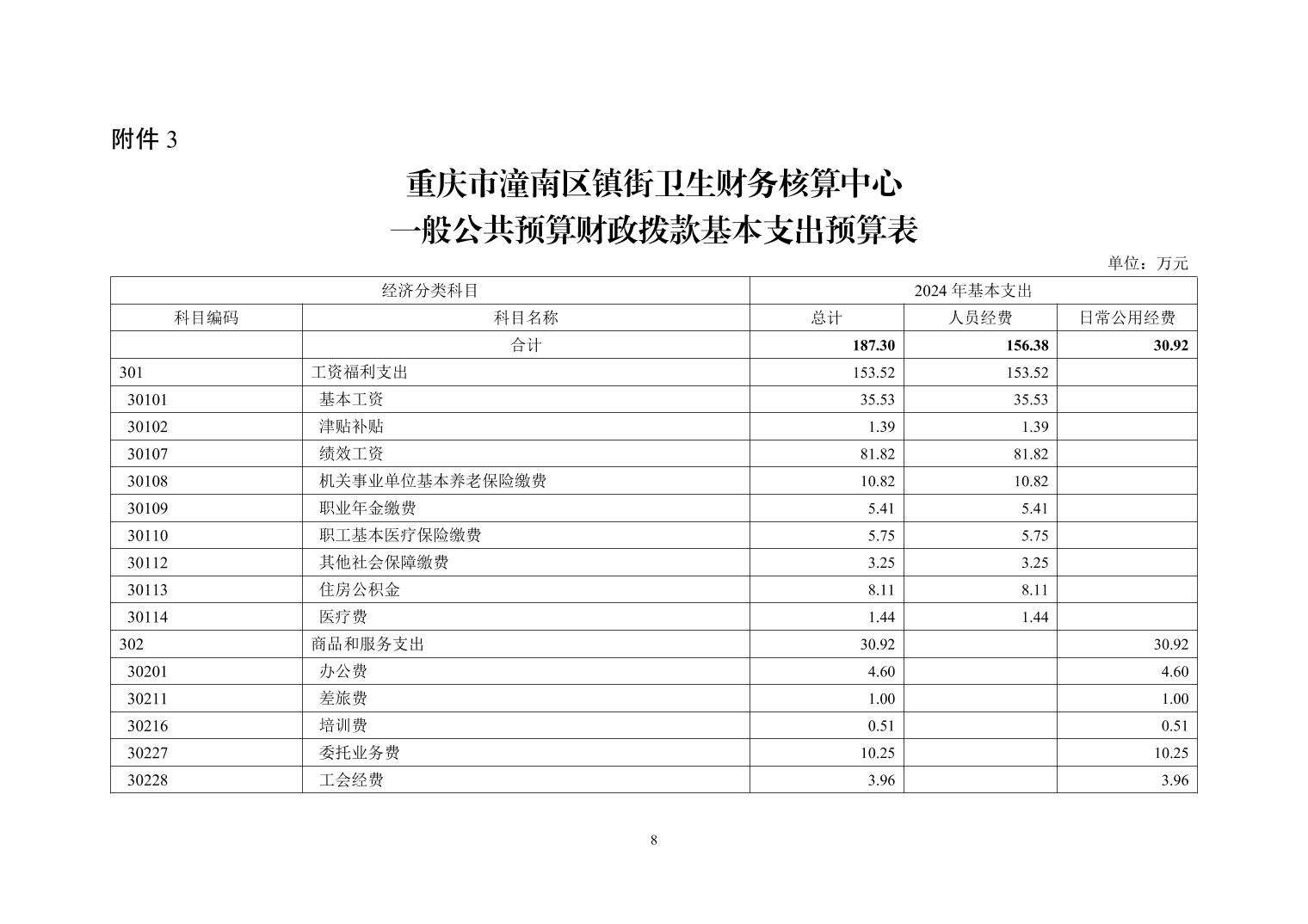 附件 3

重庆市潼南区镇街卫生财务核算中心
一般公共预算财政拨款基本支出预算表

单位：万元

| 经济分类科目 | | 2024 年基本支出 | | |
|---|---|---|---|---|
| 科目编码 | 科目名称 | 总计 | 人员经费 | 日常公用经费 |
| | 合计 | 187.30 | 156.38 | 30.92 |
| 301 | 工资福利支出 | 153.52 | 153.52 | |
| 30101 | 基本工资 | 35.53 | 35.53 | |
| 30102 | 津贴补贴 | 1.39 | 1.39 | |
| 30107 | 绩效工资 | 81.82 | 81.82 | |
| 30108 | 机关事业单位基本养老保险缴费 | 10.82 | 10.82 | |
| 30109 | 职业年金缴费 | 5.41 | 5.41 | |
| 30110 | 职工基本医疗保险缴费 | 5.75 | 5.75 | |
| 30112 | 其他社会保障缴费 | 3.25 | 3.25 | |
| 30113 | 住房公积金 | 8.11 | 8.11 | |
| 30114 | 医疗费 | 1.44 | 1.44 | |
| 302 | 商品和服务支出 | 30.92 | | 30.92 |
| 30201 | 办公费 | 4.60 | | 4.60 |
| 30211 | 差旅费 | 1.00 | | 1.00 |
| 30216 | 培训费 | 0.51 | | 0.51 |
| 30227 | 委托业务费 | 10.25 | | 10.25 |
| 30228 | 工会经费 | 3.96 | | 3.96 |

8